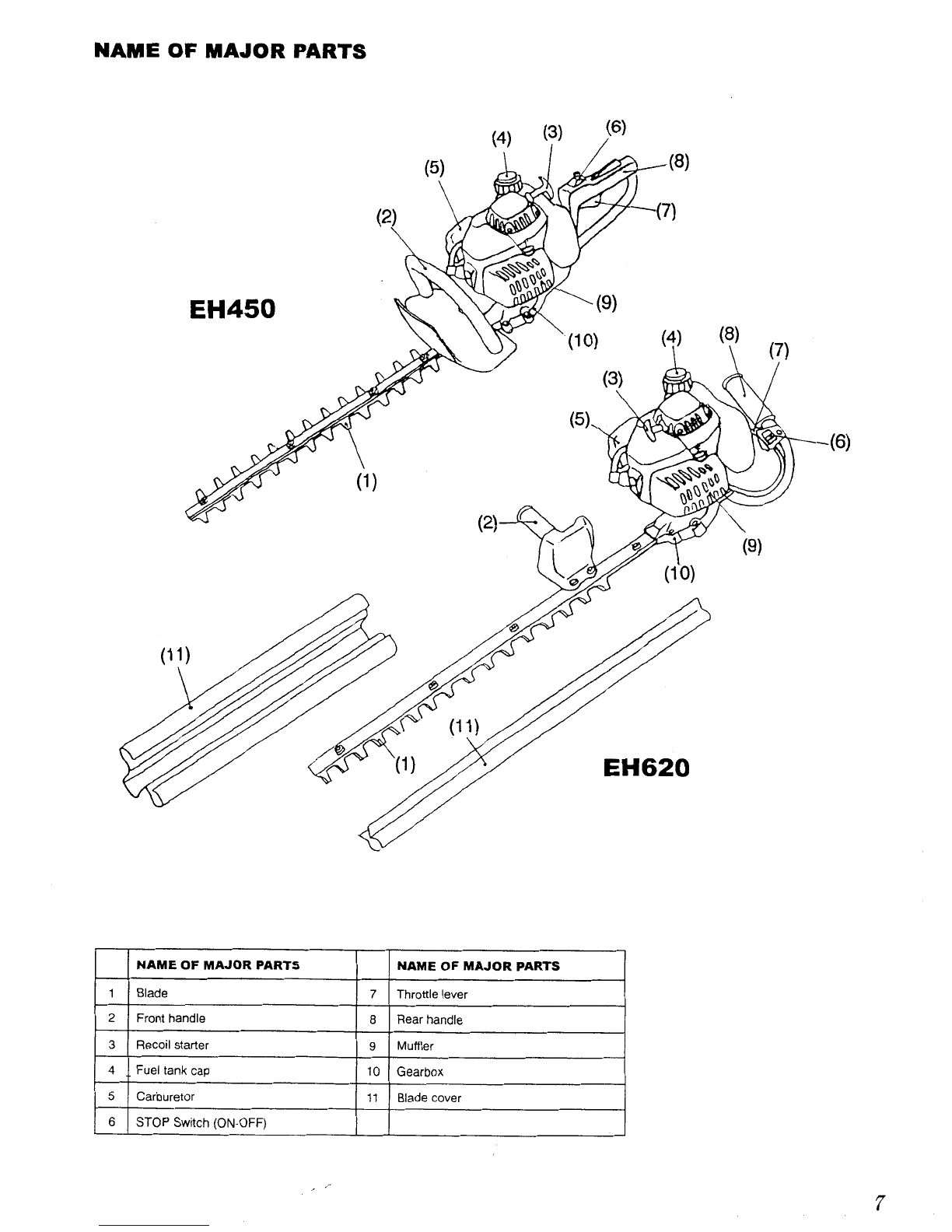 NAME OF MAJOR PARTS

(4) (3) (6)
(5)
(8)
(7)
(2)
EH450
(9)
(10)
(1)

(4) (8) (7)
(3)
(5)
(6)
(2)
(9)
(10)
(11)
(11)
(1)
EH620

| | NAME OF MAJOR PARTS | | NAME OF MAJOR PARTS |
|---|---|---|---|
| 1 | Blade | 7 | Throttle lever |
| 2 | Front handle | 8 | Rear handle |
| 3 | Recoil starter | 9 | Muffler |
| 4 | Fuel tank cap | 10 | Gearbox |
| 5 | Carburetor | 11 | Blade cover |
| 6 | STOP Switch (ON-OFF) | | |

7